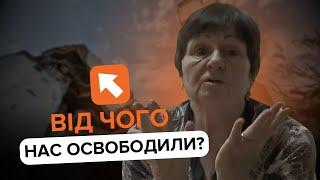 ВІД ЧОГО
НАС ОСВОБОДИЛИ?